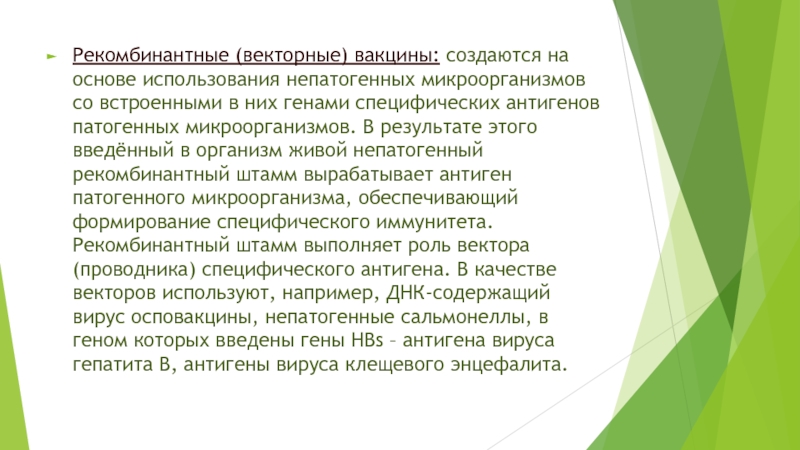 Рекомбинантные (векторные) вакцины: создаются на основе использования непатогенных микроорганизмов со встроенными в них генами специфических антигенов патогенных микроорганизмов. В результате этого введённый в организм живой непатогенный рекомбинантный штамм вырабатывает антиген патогенного микроорганизма, обеспечивающий формирование специфического иммунитета. Рекомбинантный штамм выполняет роль вектора (проводника) специфического антигена. В качестве векторов используют, например, ДНК-содержащий вирус осповакцины, непатогенные сальмонеллы, в геном которых введены гены HBs – антигена вируса гепатита В, антигены вируса клещевого энцефалита.